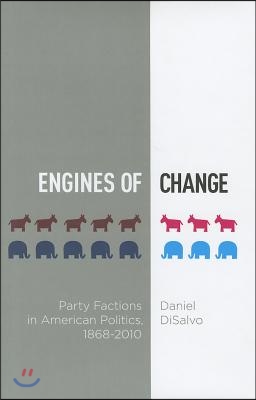 ENGINES OF CHANGE

Party Factions in American Politics, 1868-2010

Daniel DiSalvo